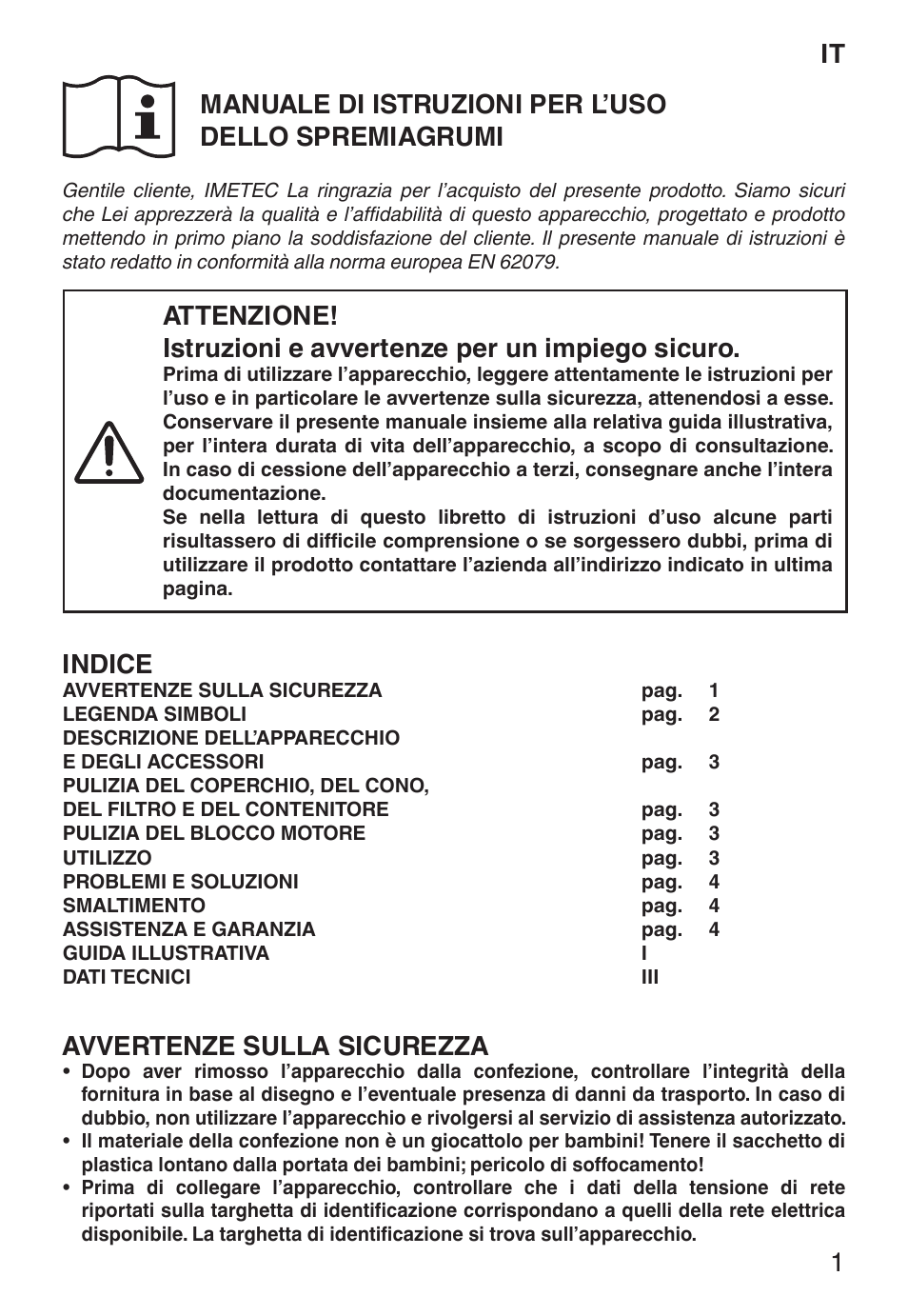 IT

MANUALE DI ISTRUZIONI PER L'USO DELLO SPREMIAGRUMI

Gentile cliente, IMETEC La ringrazia per l'acquisto del presente prodotto. Siamo sicuri che Lei apprezzerà la qualità e l'affidabilità di questo apparecchio, progettato e prodotto mettendo in primo piano la soddisfazione del cliente. Il presente manuale di istruzioni è stato redatto in conformità alla norma europea EN 62079.

ATTENZIONE!
Istruzioni e avvertenze per un impiego sicuro.
Prima di utilizzare l'apparecchio, leggere attentamente le istruzioni per l'uso e in particolare le avvertenze sulla sicurezza, attenendosi a esse. Conservare il presente manuale insieme alla relativa guida illustrativa, per l'intera durata di vita dell'apparecchio, a scopo di consultazione. In caso di cessione dell'apparecchio a terzi, consegnare anche l'intera documentazione.
Se nella lettura di questo libretto di istruzioni d'uso alcune parti risultassero di difficile comprensione o se sorgessero dubbi, prima di utilizzare il prodotto contattare l'azienda all'indirizzo indicato in ultima pagina.

INDICE

| | |
|---|---|
| AVVERTENZE SULLA SICUREZZA | pag. 1 |
| LEGENDA SIMBOLI | pag. 2 |
| DESCRIZIONE DELL'APPARECCHIO E DEGLI ACCESSORI | pag. 3 |
| PULIZIA DEL COPERCHIO, DEL CONO, DEL FILTRO E DEL CONTENITORE | pag. 3 |
| PULIZIA DEL BLOCCO MOTORE | pag. 3 |
| UTILIZZO | pag. 3 |
| PROBLEMI E SOLUZIONI | pag. 4 |
| SMALTIMENTO | pag. 4 |
| ASSISTENZA E GARANZIA | pag. 4 |
| GUIDA ILLUSTRATIVA | I |
| DATI TECNICI | III |

AVVERTENZE SULLA SICUREZZA
• Dopo aver rimosso l'apparecchio dalla confezione, controllare l'integrità della fornitura in base al disegno e l'eventuale presenza di danni da trasporto. In caso di dubbio, non utilizzare l'apparecchio e rivolgersi al servizio di assistenza autorizzato.
• Il materiale della confezione non è un giocattolo per bambini! Tenere il sacchetto di plastica lontano dalla portata dei bambini; pericolo di soffocamento!
• Prima di collegare l'apparecchio, controllare che i dati della tensione di rete riportati sulla targhetta di identificazione corrispondano a quelli della rete elettrica disponibile. La targhetta di identificazione si trova sull'apparecchio.

1